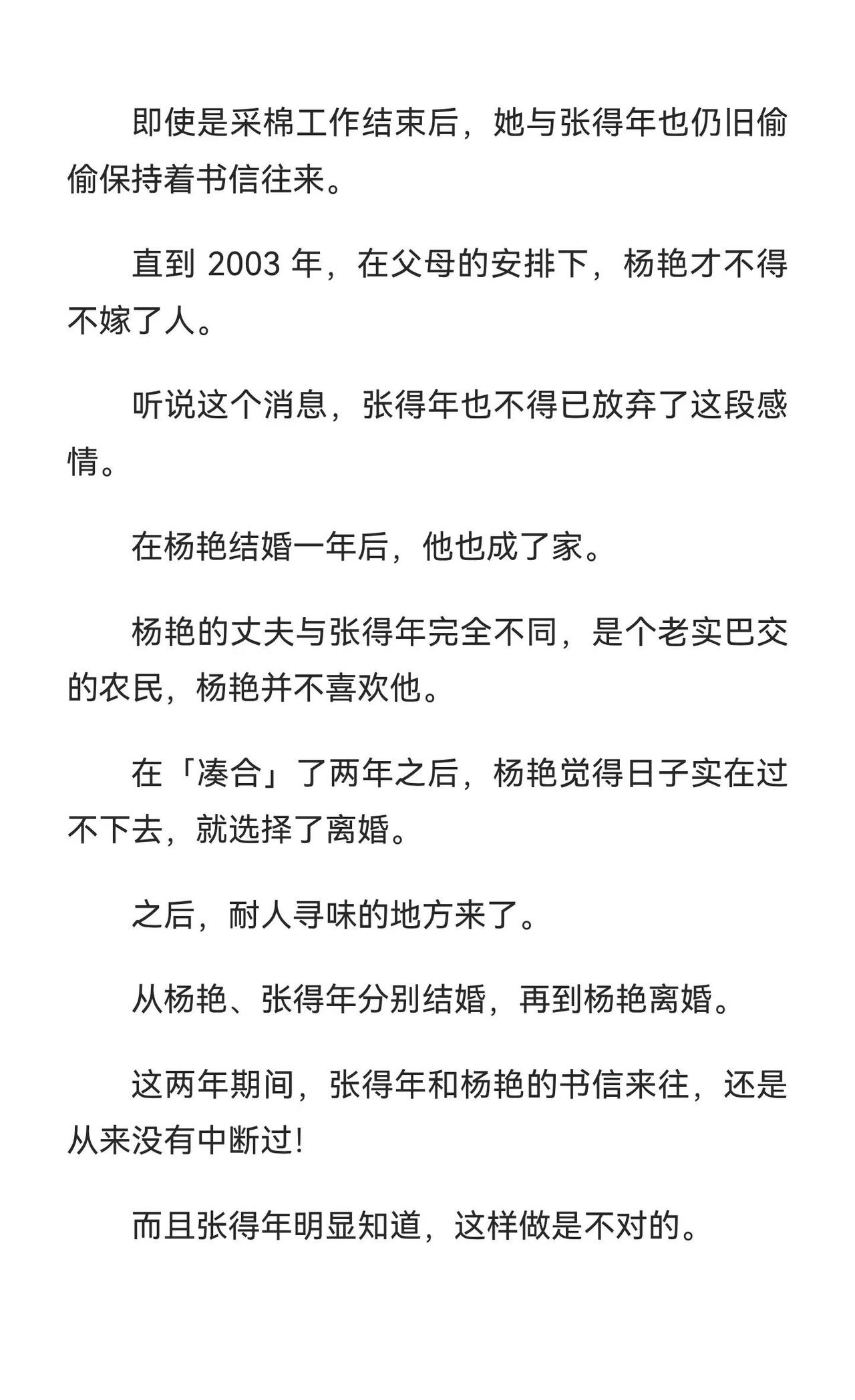 即使是采棉工作结束后，她与张得年也仍旧偷偷保持着书信往来。

直到 2003 年，在父母的安排下，杨艳才不得不嫁了人。

听说这个消息，张得年也不得已放弃了这段感情。

在杨艳结婚一年后，他也成了家。

杨艳的丈夫与张得年完全不同，是个老实巴交的农民，杨艳并不喜欢他。

在「凑合」了两年之后，杨艳觉得日子实在过不下去，就选择了离婚。

之后，耐人寻味的地方来了。

从杨艳、张得年分别结婚，再到杨艳离婚。

这两年期间，张得年和杨艳的书信来往，还是从来没有中断过!

而且张得年明显知道，这样做是不对的。